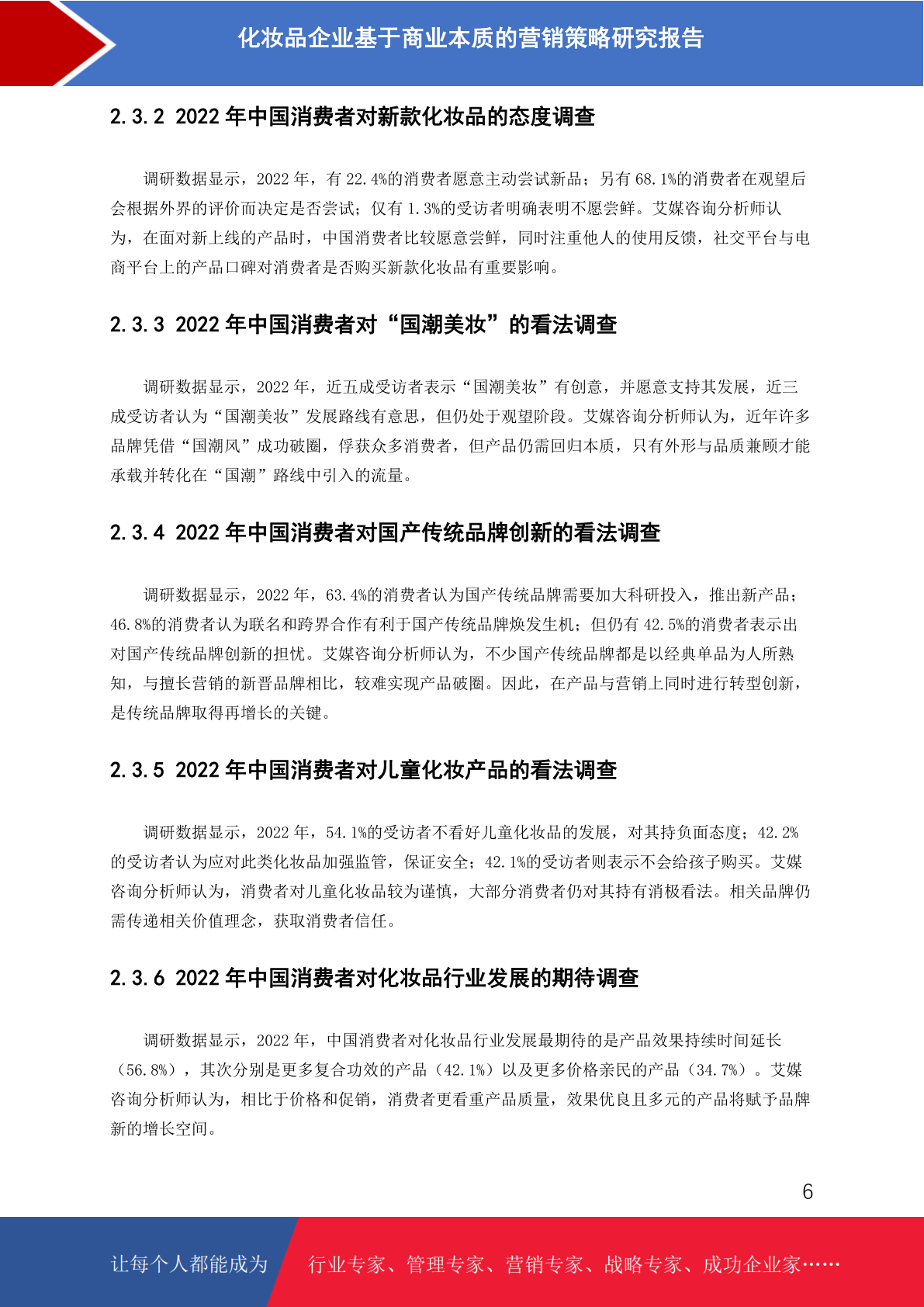 化妆品企业基于商业本质的营销策略研究报告

2.3.2 2022 年中国消费者对新款化妆品的态度调查

调研数据显示，2022 年，有 22.4%的消费者愿意主动尝试新品；另有 68.1%的消费者在观望后会根据外界的评价而决定是否尝试；仅有 1.3%的受访者明确表明不愿尝鲜。艾媒咨询分析师认为，在面对新上线的产品时，中国消费者比较愿意尝鲜，同时注重他人的使用反馈，社交平台与电商平台上的产品口碑对消费者是否购买新款化妆品有重要影响。

2.3.3 2022 年中国消费者对“国潮美妆”的看法调查

调研数据显示，2022 年，近五成受访者表示“国潮美妆”有创意，并愿意支持其发展，近三成受访者认为“国潮美妆”发展路线有意思，但仍处于观望阶段。艾媒咨询分析师认为，近年许多品牌凭借“国潮风”成功破圈，俘获众多消费者，但产品仍需回归本质，只有外形与品质兼顾才能承载并转化在“国潮”路线中引入的流量。

2.3.4 2022 年中国消费者对国产传统品牌创新的看法调查

调研数据显示，2022 年，63.4%的消费者认为国产传统品牌需要加大科研投入，推出新产品；46.8%的消费者认为联名和跨界合作有利于国产传统品牌焕发生机；但仍有 42.5%的消费者表示出对国产传统品牌创新的担忧。艾媒咨询分析师认为，不少国产传统品牌都是以经典单品为人所熟知，与擅长营销的新晋品牌相比，较难实现产品破圈。因此，在产品与营销上同时进行转型创新，是传统品牌取得再增长的关键。

2.3.5 2022 年中国消费者对儿童化妆产品的看法调查

调研数据显示，2022 年，54.1%的受访者不看好儿童化妆品的发展，对其持负面态度；42.2%的受访者认为应对此类化妆品加强监管，保证安全；42.1%的受访者则表示不会给孩子购买。艾媒咨询分析师认为，消费者对儿童化妆品较为谨慎，大部分消费者仍对其持有消极看法。相关品牌仍需传递相关价值理念，获取消费者信任。

2.3.6 2022 年中国消费者对化妆品行业发展的期待调查

调研数据显示，2022 年，中国消费者对化妆品行业发展最期待的是产品效果持续时间延长（56.8%），其次分别是更多复合功效的产品（42.1%）以及更多价格亲民的产品（34.7%）。艾媒咨询分析师认为，相比于价格和促销，消费者更看重产品质量，效果优良且多元的产品将赋予品牌新的增长空间。

6

让每个人都能成为 行业专家、管理专家、营销专家、战略专家、成功企业家……